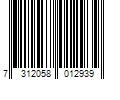 7 312058 012939